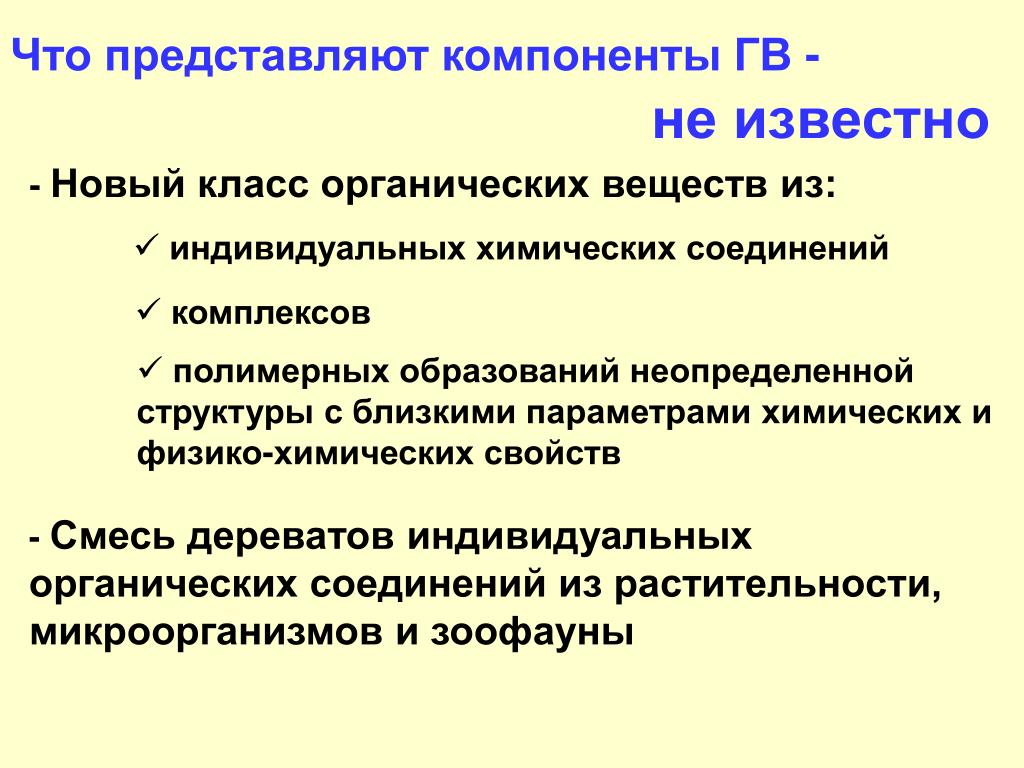 Что представляют компоненты ГВ -

не известно

- Новый класс органических веществ из:

✓ индивидуальных химических соединений

✓ комплексов

✓ полимерных образований неопределенной структуры с близкими параметрами химических и физико-химических свойств

- Смесь дереватов индивидуальных органических соединений из растительности, микроорганизмов и зоофауны